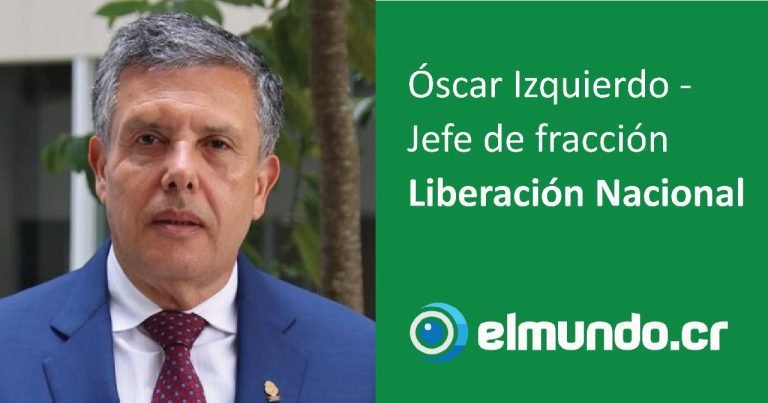 Óscar Izquierdo - Jefe de fracción
Liberación Nacional

elmundo.cr